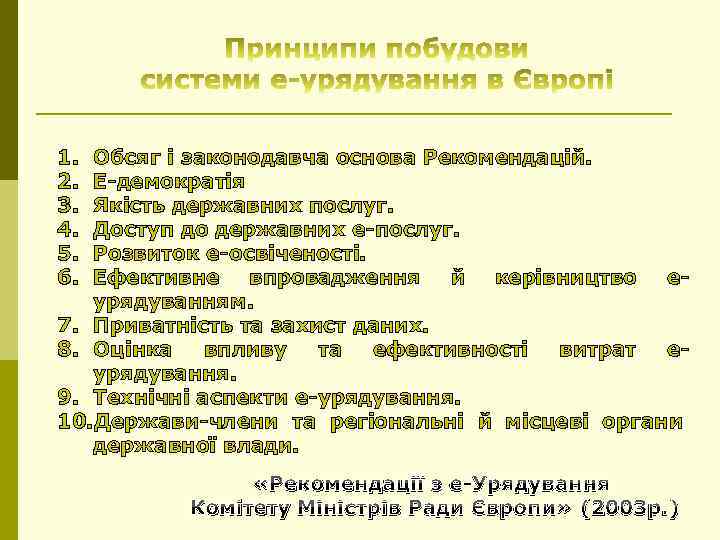 Принципи побудови системи е-урядування в Європі

1. Обсяг і законодавча основа Рекомендацій.
2. Е-демократія
3. Якість державних послуг.
4. Доступ до державних е-послуг.
5. Розвиток е-освіченості.
6. Ефективне впровадження й керівництво е-урядуванням.
7. Приватність та захист даних.
8. Оцінка впливу та ефективності витрат е-урядування.
9. Технічні аспекти е-урядування.
10. Держави-члени та регіональні й місцеві органи державної влади.

«Рекомендації з е-Урядування Комітету Міністрів Ради Європи» (2003р.)